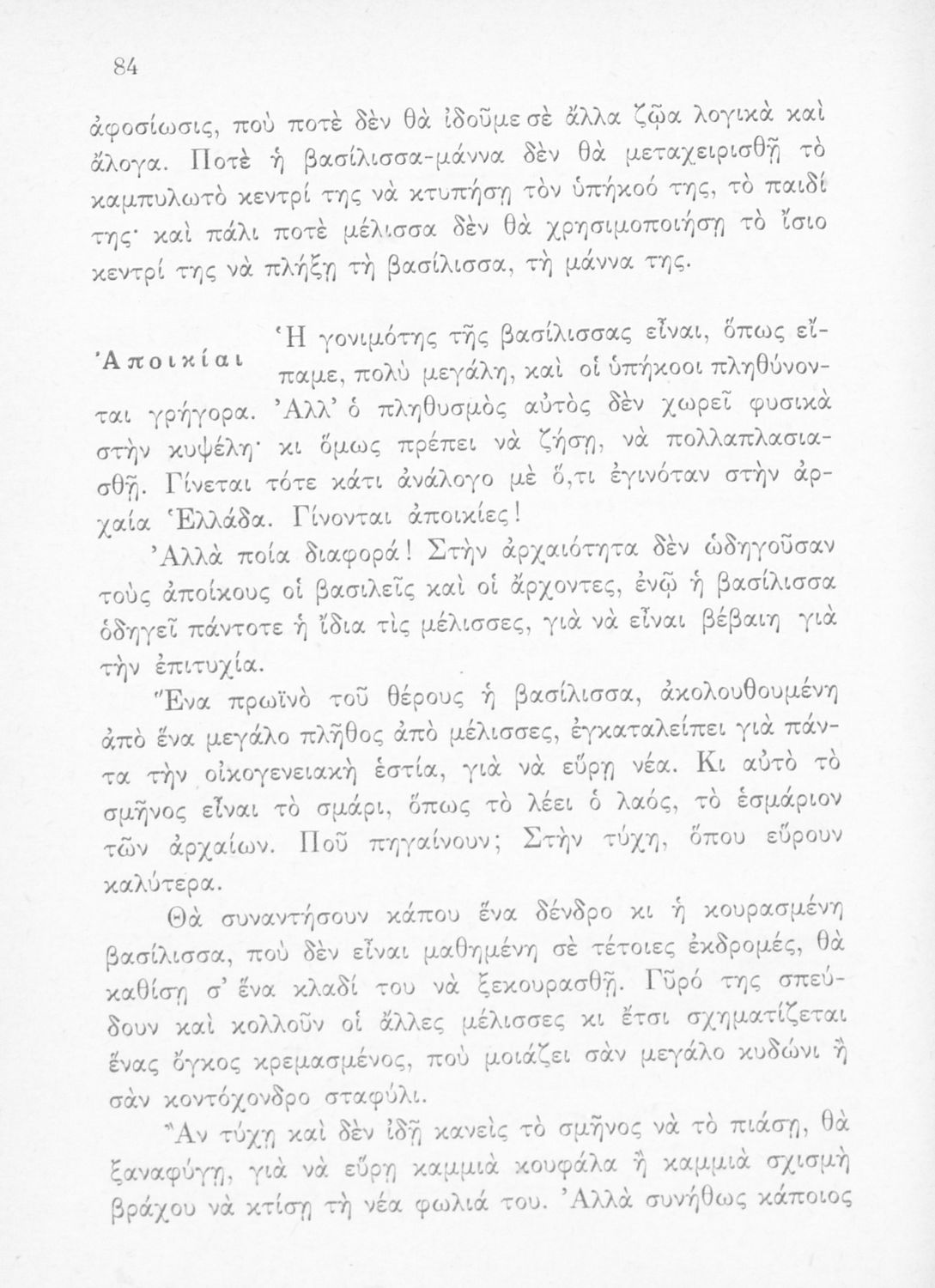 84

ἀφοσίωσις, ποὺ ποτὲ δὲν θὰ ἰδοῦμε σὲ ἄλλα ζῷα λογικὰ καὶ ἄλογα. Ποτὲ ἡ βασίλισσα-μάννα δὲν θὰ μεταχειρισθῇ τὸ καμπυλωτὸ κεντρί της νὰ κτυπήσῃ τὸν ὑπήκοό της, τὸ παιδί της· καὶ πάλι ποτὲ μέλισσα δὲν θὰ χρησιμοποιήσῃ τὸ ἴσιο κεντρί της νὰ πλήξῃ τὴ βασίλισσα, τὴ μάννα της.

Ἀποικίαι

Ἡ γονιμότης τῆς βασίλισσας εἶναι, ὅπως εἴπαμε, πολὺ μεγάλη, καὶ οἱ ὑπήκοοι πληθύνονται γρήγορα. Ἀλλ' ὁ πληθυσμὸς αὐτὸς δὲν χωρεῖ φυσικὰ στὴν κυψέλη· κι ὅμως πρέπει νὰ ζήσῃ, νὰ πολλαπλασιασθῇ. Γίνεται τότε κάτι ἀνάλογο μὲ ὅ,τι ἐγινόταν στὴν ἀρχαία Ἑλλάδα. Γίνονται ἀποικίες!

Ἀλλὰ ποία διαφορά! Στὴν ἀρχαιότητα δὲν ὡδηγοῦσαν τοὺς ἀποίκους οἱ βασιλεῖς καὶ οἱ ἄρχοντες, ἐνῷ ἡ βασίλισσα ὁδηγεῖ πάντοτε ἡ ἴδια τὶς μέλισσες, γιὰ νὰ εἶναι βέβαιη γιὰ τὴν ἐπιτυχία.

Ἕνα πρωϊνὸ τοῦ θέρους ἡ βασίλισσα, ἀκολουθουμένη ἀπὸ ἕνα μεγάλο πλῆθος ἀπὸ μέλισσες, ἐγκαταλείπει γιὰ πάντα τὴν οἰκογενειακὴ ἑστία, γιὰ νὰ εὕρῃ νέα. Κι αὐτὸ τὸ σμῆνος εἶναι τὸ σμάρι, ὅπως τὸ λέει ὁ λαός, τὸ ἑσμάριον τῶν ἀρχαίων. Ποῦ πηγαίνουν; Στὴν τύχη, ὅπου εὕρουν καλύτερα.

Θὰ συναντήσουν κάπου ἕνα δένδρο κι ἡ κουρασμένη βασίλισσα, ποὺ δὲν εἶναι μαθημένη σὲ τέτοιες ἐκδρομές, θὰ καθίσῃ σ' ἕνα κλαδί του νὰ ξεκουρασθῇ. Γῦρό της σπεύδουν καὶ κολλοῦν οἱ ἄλλες μέλισσες κι ἔτσι σχηματίζεται ἕνας ὄγκος κρεμασμένος, ποὺ μοιάζει σὰν μεγάλο κυδώνι ἢ σὰν κοντόχονδρο σταφύλι.

Ἂν τύχῃ καὶ δὲν ἰδῇ κανεὶς τὸ σμῆνος νὰ τὸ πιάσῃ, θὰ ξαναφύγῃ, γιὰ νὰ εὕρῃ καμμιὰ κουφάλα ἢ καμμιὰ σχισμὴ βράχου νὰ κτίσῃ τὴ νέα φωλιά του. Ἀλλὰ συνήθως κάποιος